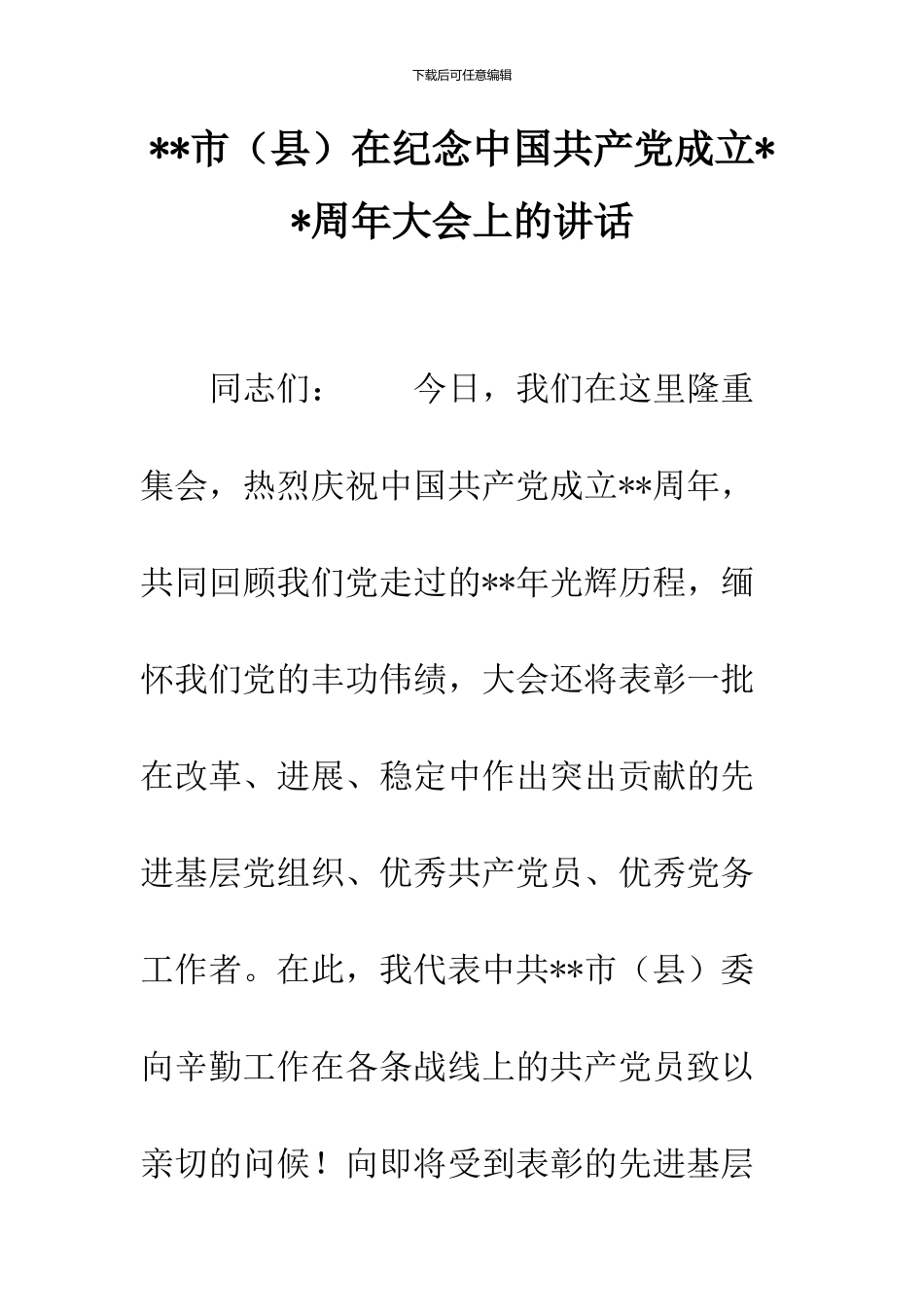 下载后可任意编辑

**市（县）在纪念中国共产党成立**周年大会上的讲话

同志们：　　今日，我们在这里隆重集会，热烈庆祝中国共产党成立**周年，共同回顾我们党走过的**年光辉历程，缅怀我们党的丰功伟绩，大会还将表彰一批在改革、进展、稳定中作出突出贡献的先进基层党组织、优秀共产党员、优秀党务工作者。在此，我代表中共**市（县）委向辛勤工作在各条战线上的共产党员致以亲切的问候！向即将受到表彰的先进基层